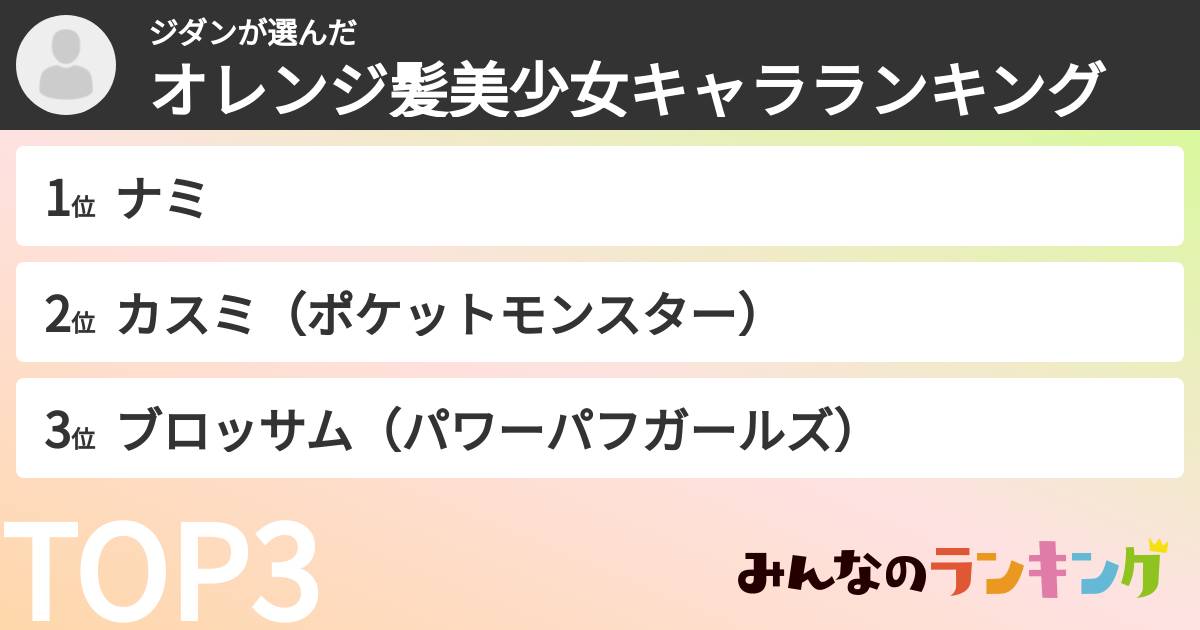 ジダンが選んだ
オレンジ髪美少女キャラランキング

1位 ナミ

2位 カスミ（ポケットモンスター）

3位 ブロッサム（パワーパフガールズ）

TOP3

みんなのランキング